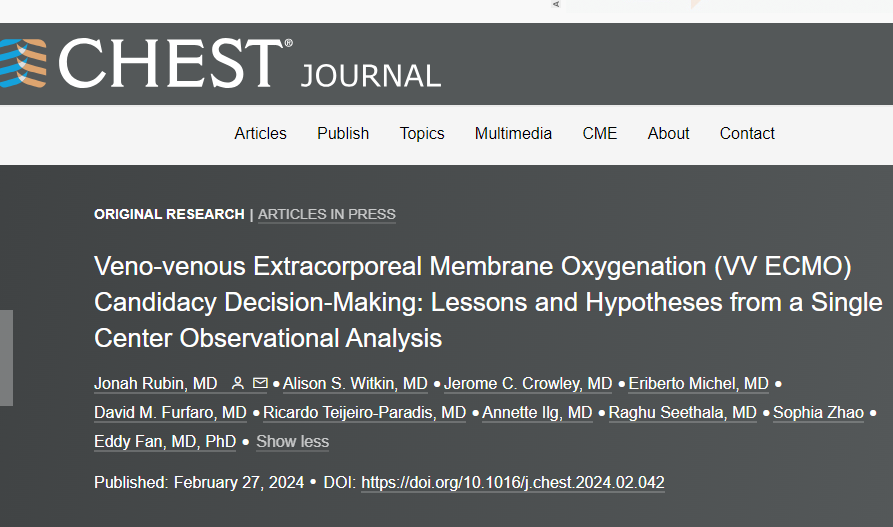 CHEST® JOURNAL

Articles Publish Topics Multimedia CME About Contact

ORIGINAL RESEARCH | ARTICLES IN PRESS

Veno-venous Extracorporeal Membrane Oxygenation (VV ECMO) Candidacy Decision-Making: Lessons and Hypotheses from a Single Center Observational Analysis

Jonah Rubin, MD • Alison S. Witkin, MD • Jerome C. Crowley, MD • Eriberto Michel, MD • David M. Furfaro, MD • Ricardo Teijeiro-Paradis, MD • Annette Ilg, MD • Raghu Seethala, MD • Sophia Zhao • Eddy Fan, MD, PhD • Show less

Published: February 27, 2024 • DOI: https://doi.org/10.1016/j.chest.2024.02.042